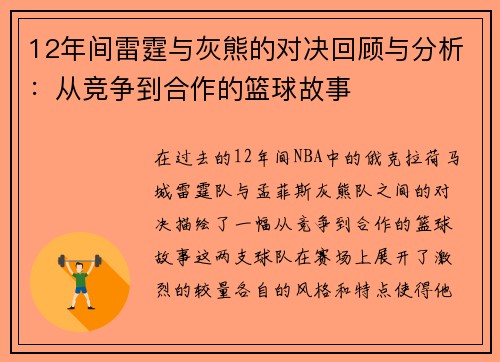 12年间雷霆与灰熊的对决回顾与分析：从竞争到合作的篮球故事

在过去的12年间NBA中的俄克拉荷马城雷霆队与孟菲斯灰熊队之间的对决描绘了一幅从竞争到合作的篮球故事这两支球队在赛场上展开了激烈的较量各自的风格和特点使得他